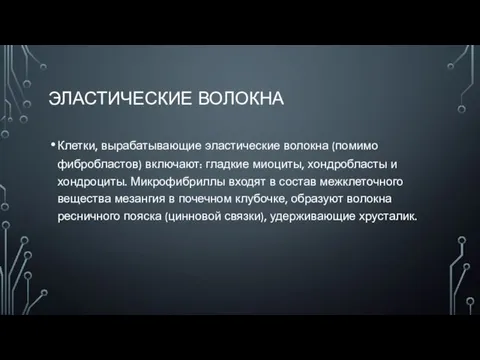 ЭЛАСТИЧЕСКИЕ ВОЛОКНА

• Клетки, вырабатывающие эластические волокна (помимо фибробластов) включают: гладкие миоциты, хондробласты и хондроциты. Микрофибриллы входят в состав межклеточного вещества мезангия в почечном клубочке, образуют волокна ресничного пояска (цинновой связки), удерживающие хрусталик.